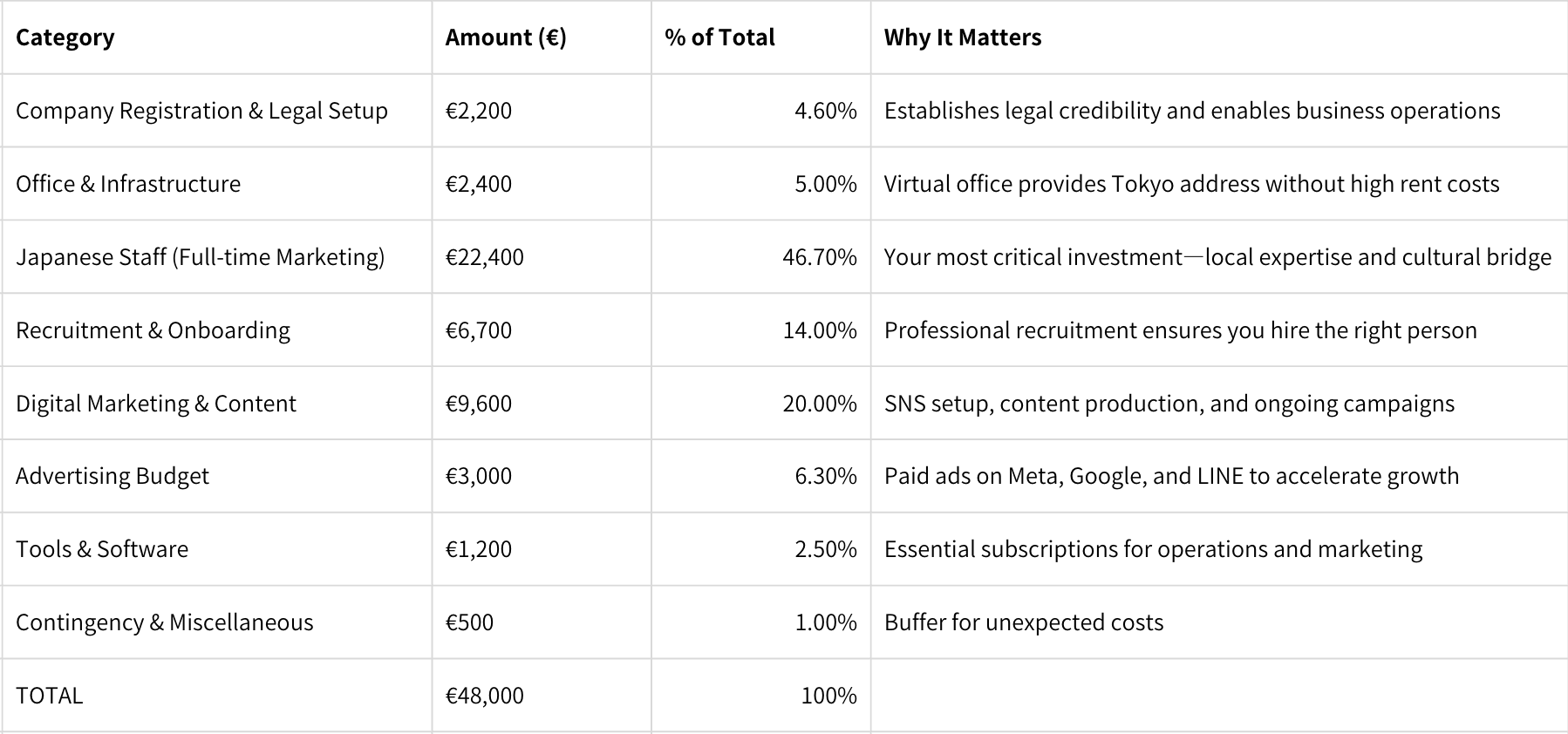 | Category | Amount (€) | % of Total | Why It Matters |
|---|---|---|---|
| Company Registration & Legal Setup | €2,200 | 4.60% | Establishes legal credibility and enables business operations |
| Office & Infrastructure | €2,400 | 5.00% | Virtual office provides Tokyo address without high rent costs |
| Japanese Staff (Full-time Marketing) | €22,400 | 46.70% | Your most critical investment—local expertise and cultural bridge |
| Recruitment & Onboarding | €6,700 | 14.00% | Professional recruitment ensures you hire the right person |
| Digital Marketing & Content | €9,600 | 20.00% | SNS setup, content production, and ongoing campaigns |
| Advertising Budget | €3,000 | 6.30% | Paid ads on Meta, Google, and LINE to accelerate growth |
| Tools & Software | €1,200 | 2.50% | Essential subscriptions for operations and marketing |
| Contingency & Miscellaneous | €500 | 1.00% | Buffer for unexpected costs |
| TOTAL | €48,000 | 100% | |